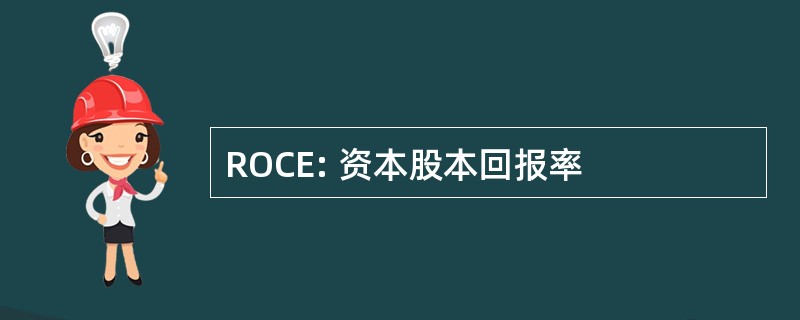 ROCE: 资本股本回报率